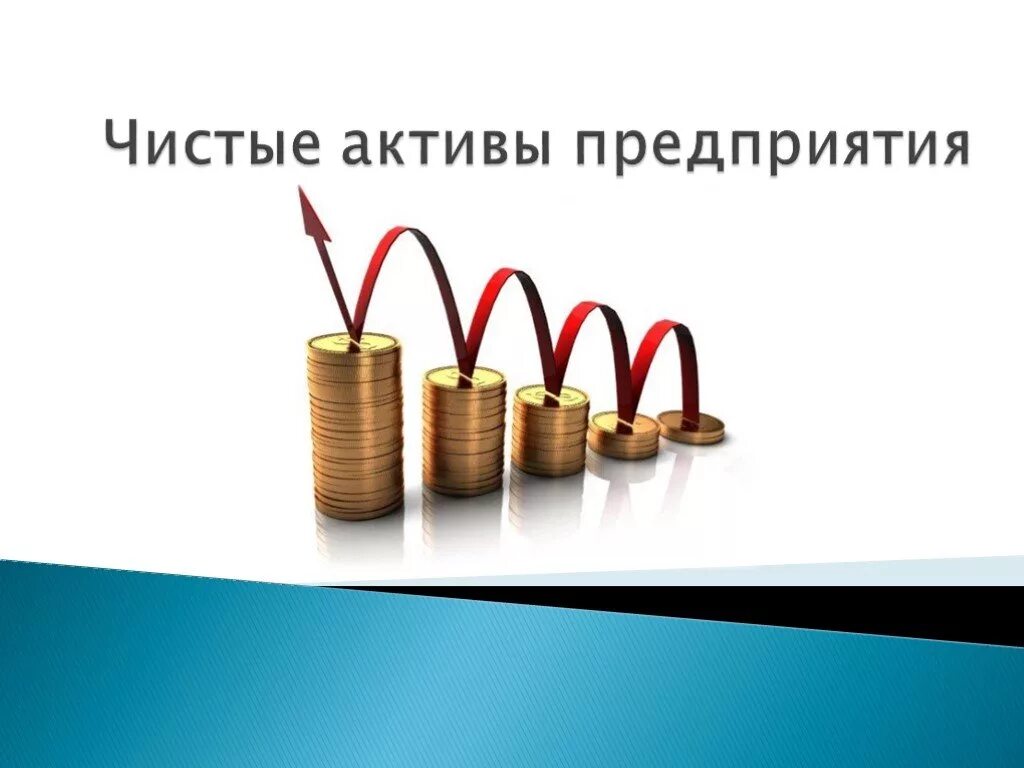 Чистые активы предприятия